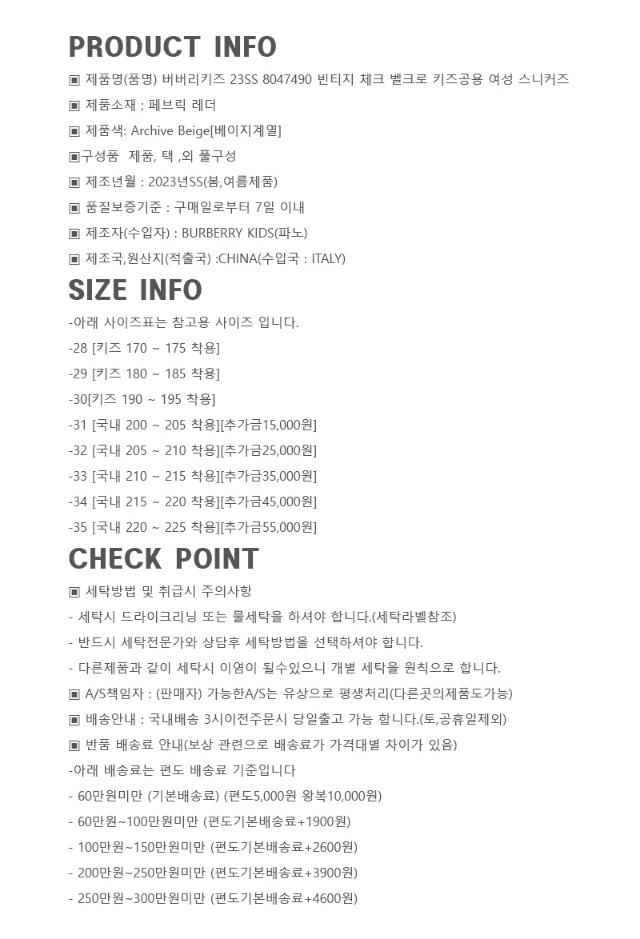 PRODUCT INFO

▣ 제품명(품명) 버버리키즈 23SS 8047490 빈티지 체크 벨크로 키즈공용 여성 스니커즈

▣ 제품소재 ; 페브릭 레더

▣ 제품색: Archive Beige[베이지계열]

▣구성품 제품, 택 ,외 풀구성

▣ 제조년월 : 2023년SS(봄,여름제품)

▣ 품질보증기준 : 구매일로부터 7일 이내

▣ 제조자(수입자) : BURBERRY KIDS(파노)

▣ 제조국,원산지(적출국) :CHINA(수입국 : ITALY)

SIZE INFO

-아래 사이즈표는 참고용 사이즈 입니다.

-28 [키즈 170 ~ 175 착용]

-29 [키즈 180 ~ 185 착용]

-30[키즈 190 ~ 195 착용]

-31 [국내 200 ~ 205 착용][추가금15,000원]

-32 [국내 205 ~ 210 착용][추가금25,000원]

-33 [국내 210 ~ 215 착용][추가금35,000원]

-34 [국내 215 ~ 220 착용][추가금45,000원]

-35 [국내 220 ~ 225 착용][추가금55,000원]

CHECK POINT

▣ 세탁방법 및 취급시 주의사항

- 세탁시 드라이크리닝 또는 물세탁을 하셔야 합니다.(세탁라벨참조)

- 반드시 세탁전문가와 상담후 세탁방법을 선택하셔야 합니다.

- 다른제품과 같이 세탁시 이염이 될수있으니 개별 세탁을 원칙으로 합니다.

▣ A/S책임자 : (판매자) 가능한A/S는 유상으로 평생처리(다른곳의제품도가능)

▣ 배송안내 : 국내배송 3시이전주문시 당일출고 가능 합니다.(토,공휴일제외)

▣ 반품 배송료 안내(보상 관련으로 배송료가 가격대별 차이가 있음)

-아래 배송료는 편도 배송료 기준입니다

- 60만원미만 (기본배송료) (편도5,000원 왕복10,000원)

- 60만원~100만원미만 (편도기본배송료+1900원)

- 100만원~150만원미만 (편도기본배송료+2600원)

- 200만원~250만원미만 (편도기본배송료+3900원)

- 250만원~300만원미만 (편도기본배송료+4600원)